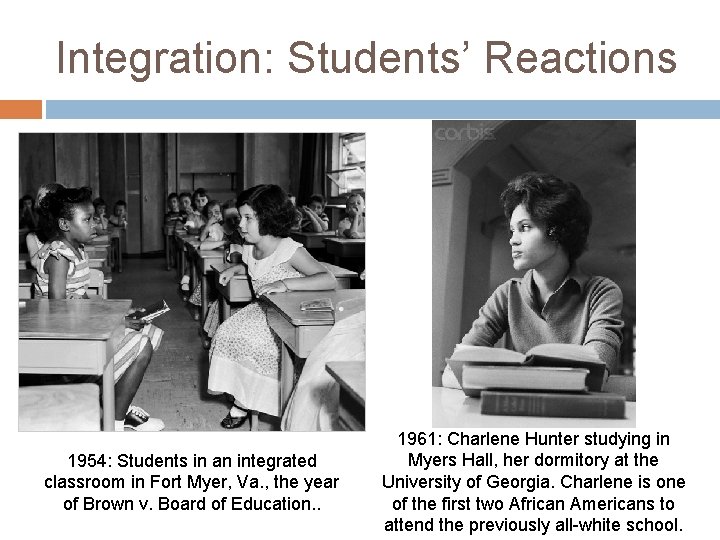 Integration: Students' Reactions

corbis

1954: Students in an integrated classroom in Fort Myer, Va., the year of Brown v. Board of Education..

1961: Charlene Hunter studying in Myers Hall, her dormitory at the University of Georgia. Charlene is one of the first two African Americans to attend the previously all-white school.